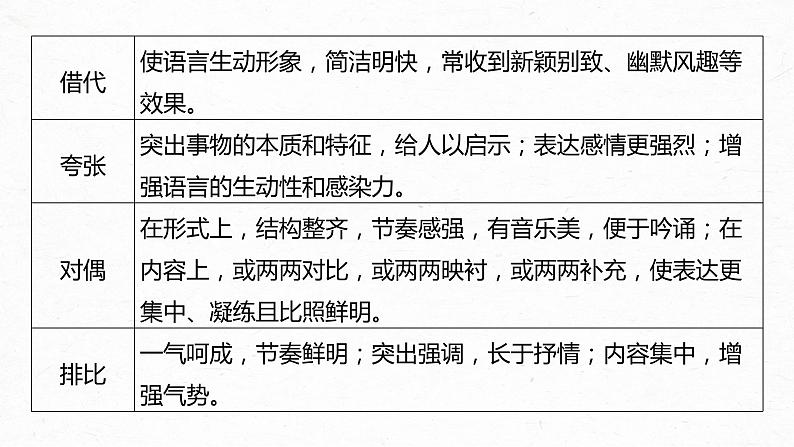 | 借代 | 使语言生动形象，简洁明快，常收到新颖别致、幽默风趣等效果。 |
|---|---|
| 夸张 | 突出事物的本质和特征，给人以启示；表达感情更强烈；增强语言的生动性和感染力。 |
| 对偶 | 在形式上，结构整齐，节奏感强，有音乐美，便于吟诵；在内容上，或两两对比，或两两映衬，或两两补充，使表达更集中、凝练且比照鲜明。 |
| 排比 | 一气呵成，节奏鲜明；突出强调，长于抒情；内容集中，增强气势。 |